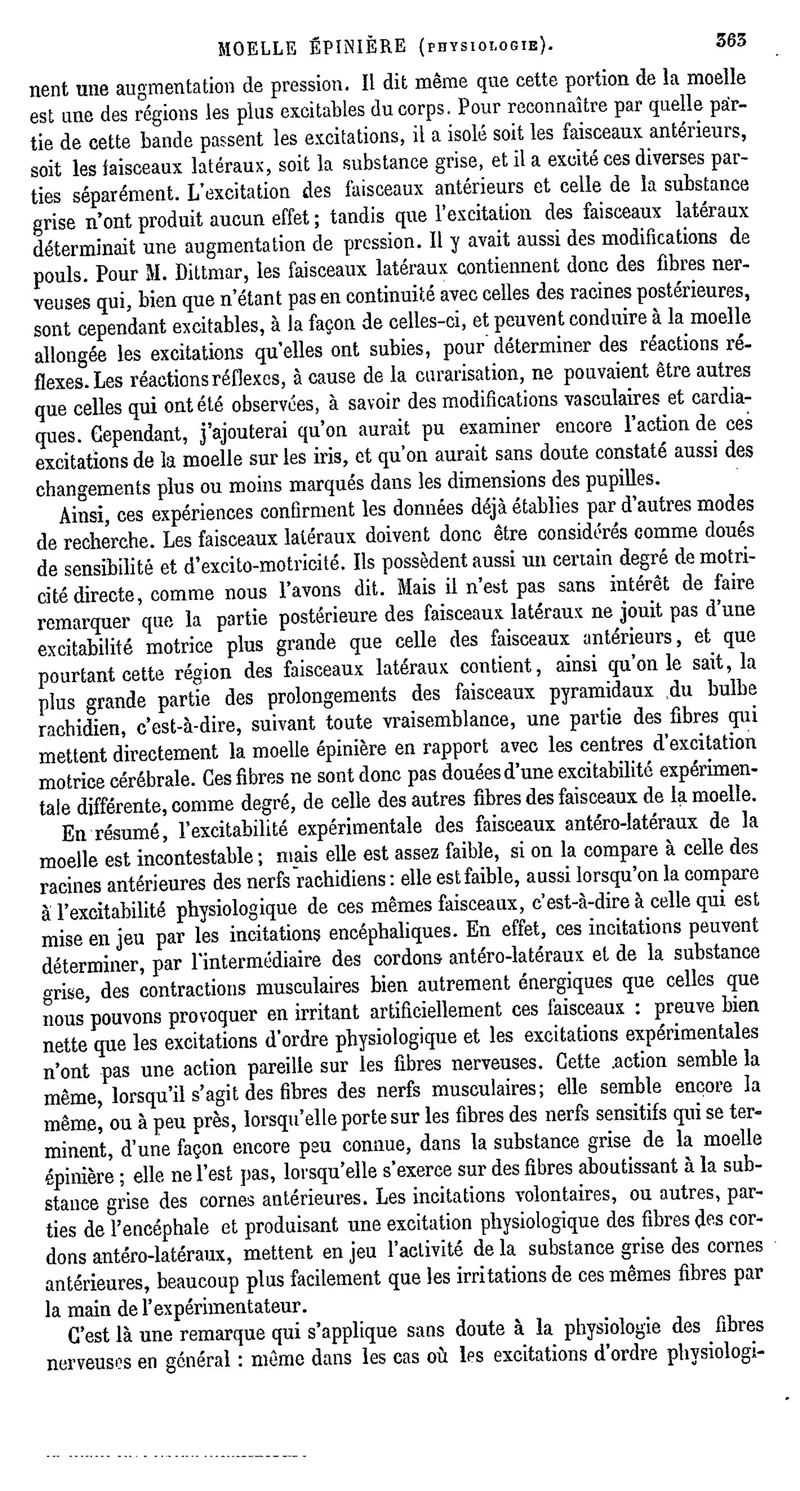 MOELLE ÉPINIÈRE (PHYSIOLOGIE). 363

nent une augmentation de pression. Il dit même que cette portion de la moelle est une des régions les plus excitables du corps. Pour reconnaître par quelle partie de cette bande passent les excitations, il a isolé soit les faisceaux antérieurs, soit les faisceaux latéraux, soit la substance grise, et il a excité ces diverses parties séparément. L'excitation des faisceaux antérieurs et celle de la substance grise n'ont produit aucun effet; tandis que l'excitation des faisceaux latéraux déterminait une augmentation de pression. Il y avait aussi des modifications de pouls. Pour M. Dittmar, les faisceaux latéraux contiennent donc des fibres nerveuses qui, bien que n'étant pas en continuité avec celles des racines postérieures, sont cependant excitables, à la façon de celles-ci, et peuvent conduire à la moelle allongée les excitations qu'elles ont subies, pour déterminer des réactions réflexes. Les réactions réflexes, à cause de la curarisation, ne pouvaient être autres que celles qui ont été observées, à savoir des modifications vasculaires et cardiaques. Cependant, j'ajouterai qu'on aurait pu examiner encore l'action de ces excitations de la moelle sur les iris, et qu'on aurait sans doute constaté aussi des changements plus ou moins marqués dans les dimensions des pupilles.

Ainsi, ces expériences confirment les données déjà établies par d'autres modes de recherche. Les faisceaux latéraux doivent donc être considérés comme doués de sensibilité et d'excito-motricité. Ils possèdent aussi un certain degré de motricité directe, comme nous l'avons dit. Mais il n'est pas sans intérêt de faire remarquer que la partie postérieure des faisceaux latéraux ne jouit pas d'une excitabilité motrice plus grande que celle des faisceaux antérieurs, et que pourtant cette région des faisceaux latéraux contient, ainsi qu'on le sait, la plus grande partie des prolongements des faisceaux pyramidaux du bulbe rachidien, c'est-à-dire, suivant toute vraisemblance, une partie des fibres qui mettent directement la moelle épinière en rapport avec les centres d'excitation motrice cérébrale. Ces fibres ne sont donc pas douées d'une excitabilité expérimentale différente, comme degré, de celle des autres fibres des faisceaux de la moelle.

En résumé, l'excitabilité expérimentale des faisceaux antéro-latéraux de la moelle est incontestable; mais elle est assez faible, si on la compare à celle des racines antérieures des nerfs rachidiens: elle est faible, aussi lorsqu'on la compare à l'excitabilité physiologique de ces mêmes faisceaux, c'est-à-dire à celle qui est mise en jeu par les incitations encéphaliques. En effet, ces incitations peuvent déterminer, par l'intermédiaire des cordons antéro-latéraux et de la substance grise, des contractions musculaires bien autrement énergiques que celles que nous pouvons provoquer en irritant artificiellement ces faisceaux : preuve bien nette que les excitations d'ordre physiologique et les excitations expérimentales n'ont pas une action pareille sur les fibres nerveuses. Cette action semble la même, lorsqu'il s'agit des fibres des nerfs musculaires; elle semble encore la même, ou à peu près, lorsqu'elle porte sur les fibres des nerfs sensitifs qui se terminent, d'une façon encore peu connue, dans la substance grise de la moelle épinière; elle ne l'est pas, lorsqu'elle s'exerce sur des fibres aboutissant à la substance grise des cornes antérieures. Les incitations volontaires, ou autres, parties de l'encéphale et produisant une excitation physiologique des fibres des cordons antéro-latéraux, mettent en jeu l'activité de la substance grise des cornes antérieures, beaucoup plus facilement que les irritations de ces mêmes fibres par la main de l'expérimentateur.

C'est là une remarque qui s'applique sans doute à la physiologie des fibres nerveuses en général : même dans les cas où les excitations d'ordre physiologi-